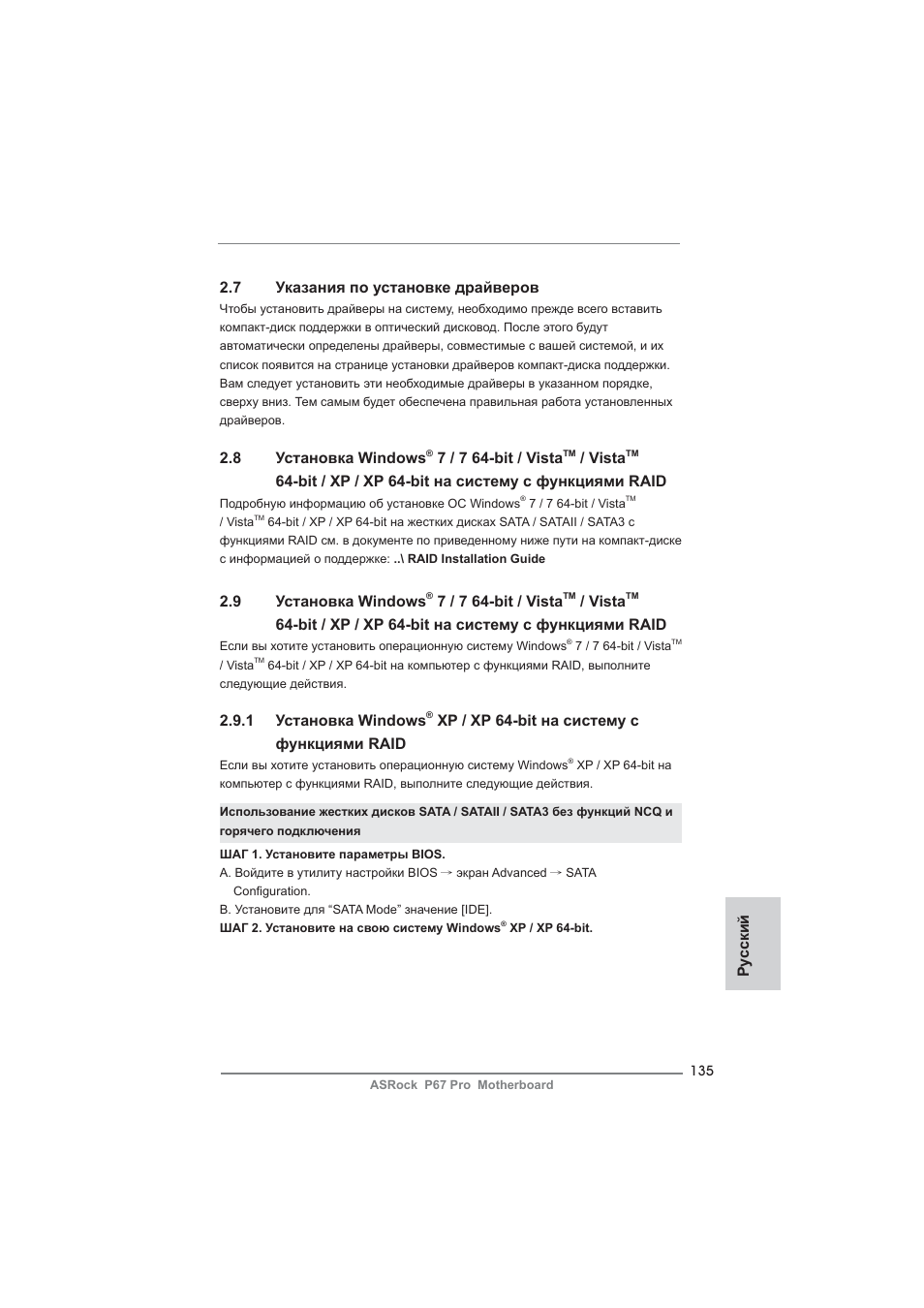 2.7 Указания по установке драйверов

Чтобы установить драйверы на систему, необходимо прежде всего вставить компакт-диск поддержки в оптический дисковод. После этого будут автоматически определены драйверы, совместимые с вашей системой, и их список появится на странице установки драйверов компакт-диска поддержки. Вам следует установить эти необходимые драйверы в указанном порядке, сверху вниз. Тем самым будет обеспечена правильная работа установленных драйверов.

2.8 Установка Windows® 7 / 7 64-bit / Vista™ / Vista™ 64-bit / XP / XP 64-bit на систему с функциями RAID

Подробную информацию об установке ОС Windows® 7 / 7 64-bit / Vista™ / Vista™ 64-bit / XP / XP 64-bit на жестких дисках SATA / SATAII / SATA3 с функциями RAID см. в документе по приведенному ниже пути на компакт-диске с информацией о поддержке: ..\ RAID Installation Guide

2.9 Установка Windows® 7 / 7 64-bit / Vista™ / Vista™ 64-bit / XP / XP 64-bit на систему с функциями RAID

Если вы хотите установить операционную систему Windows® 7 / 7 64-bit / Vista™ / Vista™ 64-bit / XP / XP 64-bit на компьютер с функциями RAID, выполните следующие действия.

2.9.1 Установка Windows® XP / XP 64-bit на систему с функциями RAID

Если вы хотите установить операционную систему Windows® XP / XP 64-bit на компьютер с функциями RAID, выполните следующие действия.

Использование жестких дисков SATA / SATAII / SATA3 без функций NCQ и горячего подключения

ШАГ 1. Установите параметры BIOS.
A. Войдите в утилиту настройки BIOS → экран Advanced → SATA Configuration.
B. Установите для “SATA Mode” значение [IDE].
ШАГ 2. Установите на свою систему Windows® XP / XP 64-bit.

Русский

135

ASRock P67 Pro Motherboard